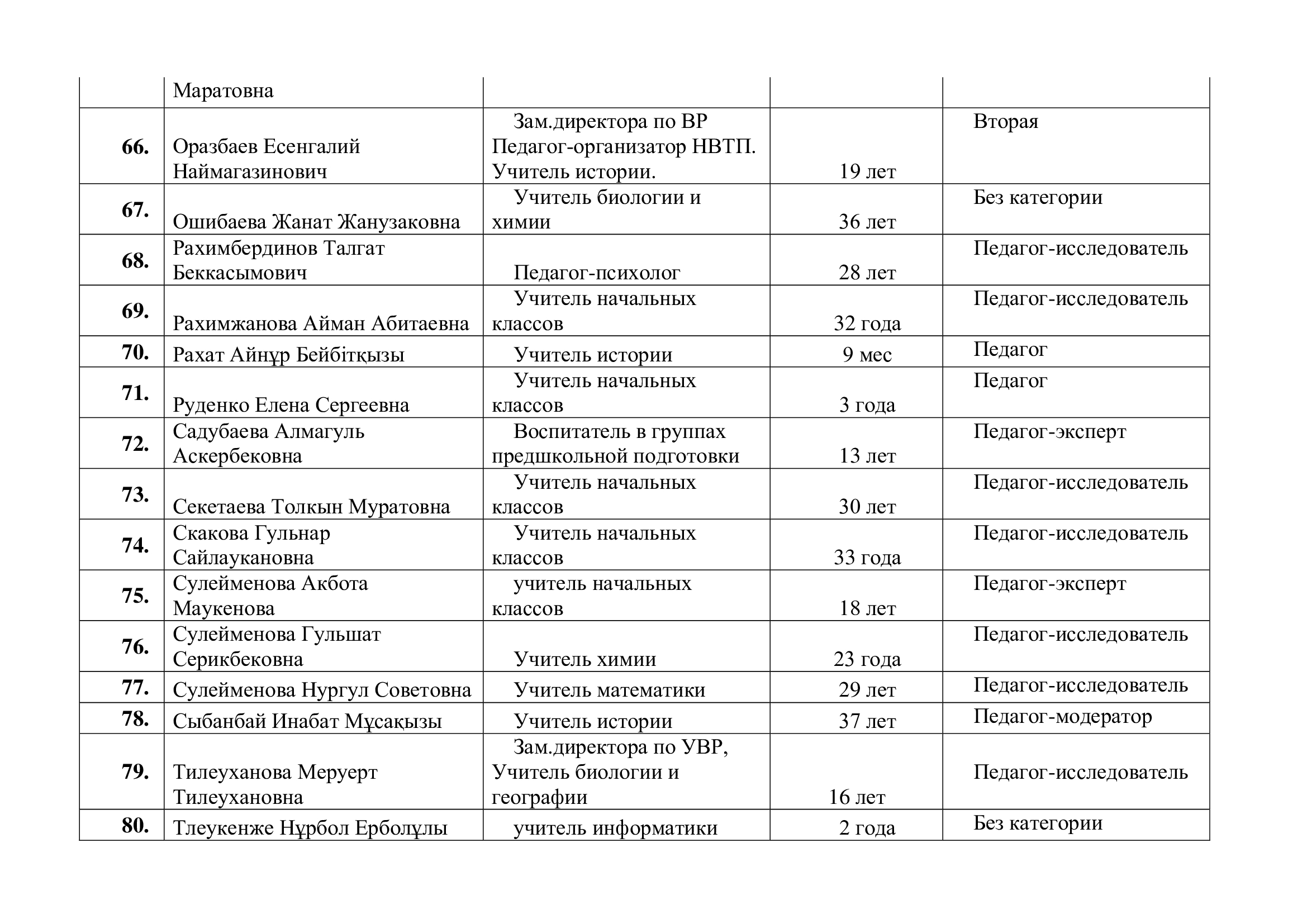 |  |  |  |  |  |
|---|---|---|---|---|
|  | Маратовна |  |  |  |
| 66. | Оразбаев Есенгалий Наймагазинович | Зам.директора по ВР Педагог-организатор НВТП. Учитель истории. | 19 лет | Вторая |
| 67. | Ошибаева Жанат Жанузаковна | Учитель биологии и химии | 36 лет | Без категории |
| 68. | Рахимбердинов Талгат Беккасымович | Педагог-психолог | 28 лет | Педагог-исследователь |
| 69. | Рахимжанова Айман Абитаевна | Учитель начальных классов | 32 года | Педагог-исследователь |
| 70. | Рахат Айнұр Бейбітқызы | Учитель истории | 9 мес | Педагог |
| 71. | Руденко Елена Сергеевна | Учитель начальных классов | 3 года | Педагог |
| 72. | Садубаева Алмагуль Аскербековна | Воспитатель в группах предшкольной подготовки | 13 лет | Педагог-эксперт |
| 73. | Секетаева Толкын Муратовна | Учитель начальных классов | 30 лет | Педагог-исследователь |
| 74. | Скакова Гульнар Сайлаукановна | Учитель начальных классов | 33 года | Педагог-исследователь |
| 75. | Сулейменова Акбота Маукенова | учитель начальных классов | 18 лет | Педагог-эксперт |
| 76. | Сулейменова Гульшат Серикбековна | Учитель химии | 23 года | Педагог-исследователь |
| 77. | Сулейменова Нургул Советовна | Учитель математики | 29 лет | Педагог-исследователь |
| 78. | Сыбанбай Инабат Мұсақызы | Учитель истории | 37 лет | Педагог-модератор |
| 79. | Тилеуханова Меруерт Тилеухановна | Зам.директора по УВР, Учитель биологии и географии | 16 лет | Педагог-исследователь |
| 80. | Тлеукенже Нұрбол Ерболұлы | учитель информатики | 2 года | Без категории |